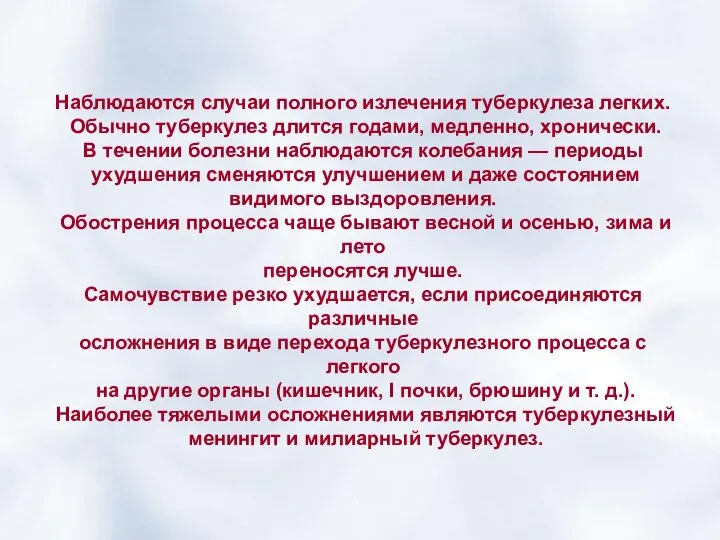 Наблюдаются случаи полного излечения туберкулеза легких. Обычно туберкулез длится годами, медленно, хронически. В течении болезни наблюдаются колебания — периоды ухудшения сменяются улучшением и даже состоянием видимого выздоровления.
Обострения процесса чаще бывают весной и осенью, зима и лето
переносятся лучше.
Самочувствие резко ухудшается, если присоединяются различные
осложнения в виде перехода туберкулезного процесса с легкого
на другие органы (кишечник, I почки, брюшину и т. д.).
Наиболее тяжелыми осложнениями являются туберкулезный менингит и милиарный туберкулез.